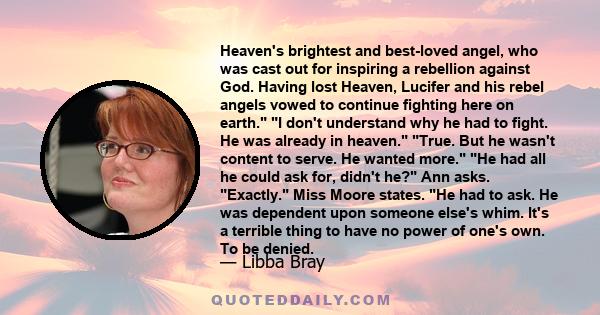 Heaven's brightest and best-loved angel, who was cast out for inspiring a rebellion against God. Having lost Heaven, Lucifer and his rebel angels vowed to continue fighting here on earth." "I don't understand why he had to fight. He was already in heaven." "True. But he wasn't content to serve. He wanted more." "He had all he could ask for, didn't he?" Ann asks. "Exactly." Miss Moore states. "He had to ask. He was dependent upon someone else's whim. It's a terrible thing to have no power of one's own. To be denied.

— Libba Bray

QUOTEDDAILY.COM